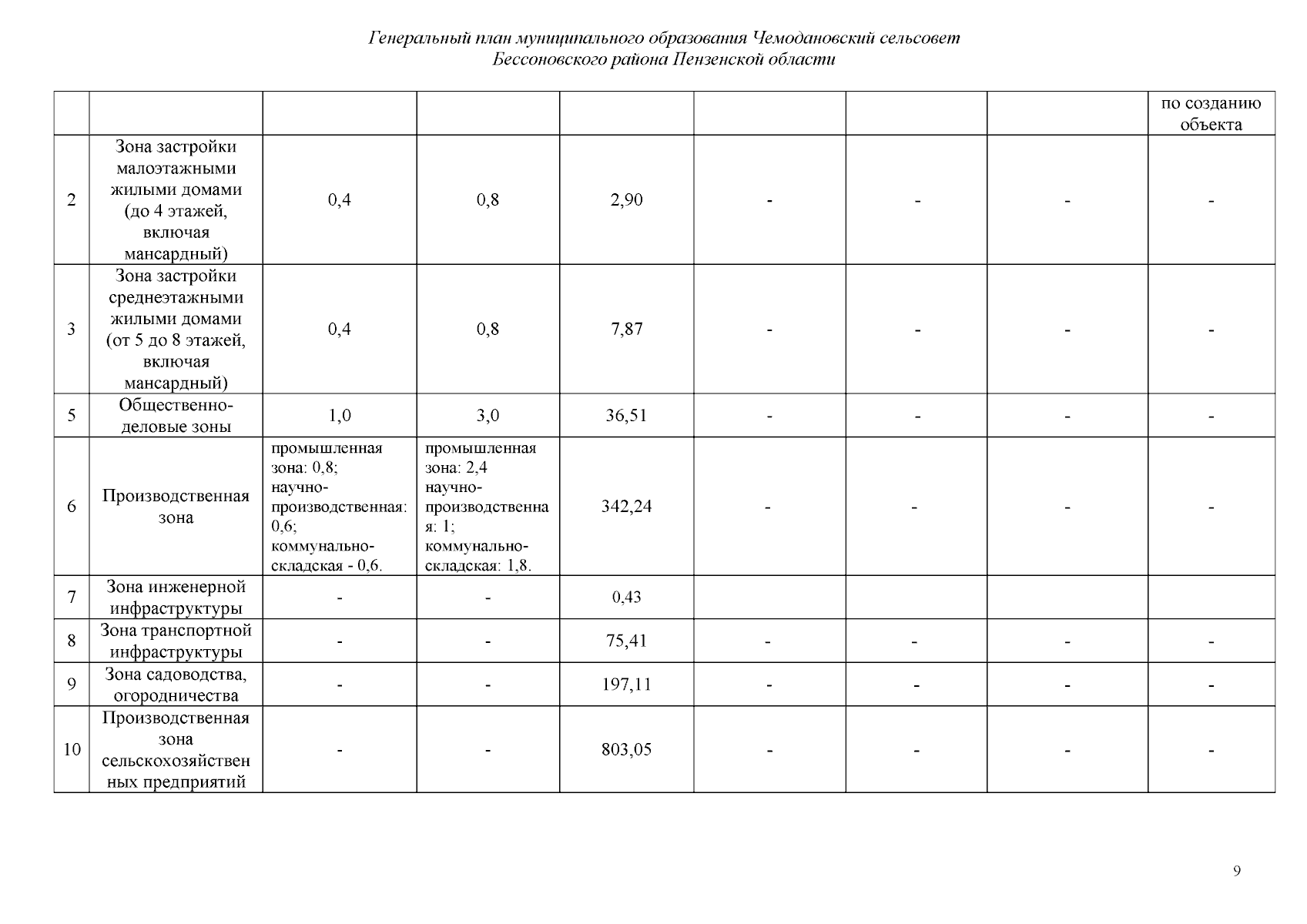 Генеральный план муниципального образования Чемодановский сельсовет
Бессоновского района Пензенской области

|  |  |  |  |  |  |  |  | по созданию объекта |
|---|---|---|---|---|---|---|---|---|
| 2 | Зона застройки малоэтажными жилыми домами (до 4 этажей, включая мансардный) | 0,4 | 0,8 | 2,90 | - | - | - | - |
| 3 | Зона застройки среднеэтажными жилыми домами (от 5 до 8 этажей, включая мансардный) | 0,4 | 0,8 | 7,87 | - | - | - | - |
| 5 | Общественно-деловые зоны | 1,0 | 3,0 | 36,51 | - | - | - | - |
| 6 | Производственная зона | промышленная зона: 0,8; научно-производственная: 0,6; коммунально-складская - 0,6. | промышленная зона: 2,4 научно-производственная: 1; коммунально-складская: 1,8. | 342,24 | - | - | - | - |
| 7 | Зона инженерной инфраструктуры | - | - | 0,43 |  |  |  |  |
| 8 | Зона транспортной инфраструктуры | - | - | 75,41 | - | - | - | - |
| 9 | Зона садоводства, огородничества | - | - | 197,11 | - | - | - | - |
| 10 | Производственная зона сельскохозяйственных предприятий | - | - | 803,05 | - | - | - | - |

9